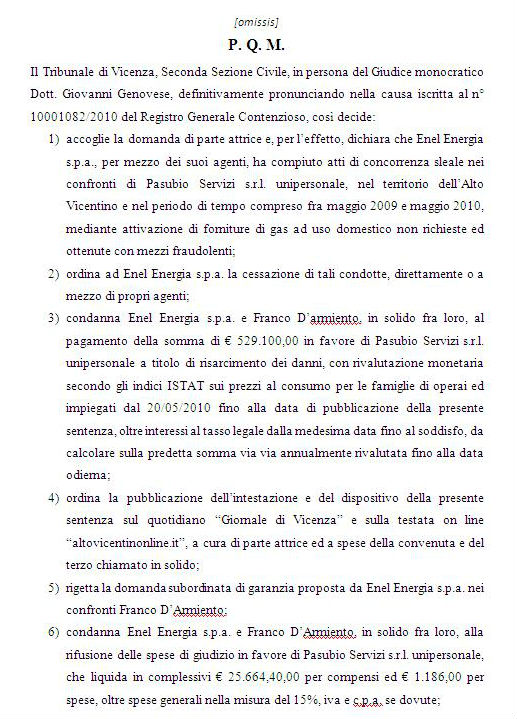 [omissis]

P. Q. M.

Il Tribunale di Vicenza, Seconda Sezione Civile, in persona del Giudice monocratico Dott. Giovanni Genovese, definitivamente pronunciando nella causa iscritta al n° 10001082/2010 del Registro Generale Contenzioso, così decide:

1) accoglie la domanda di parte attrice e, per l'effetto, dichiara che Enel Energia s.p.a., per mezzo dei suoi agenti, ha compiuto atti di concorrenza sleale nei confronti di Pasubio Servizi s.r.l. unipersonale, nel territorio dell'Alto Vicentino e nel periodo di tempo compreso fra maggio 2009 e maggio 2010, mediante attivazione di forniture di gas ad uso domestico non richieste ed ottenute con mezzi fraudolenti;

2) ordina ad Enel Energia s.p.a. la cessazione di tali condotte, direttamente o a mezzo di propri agenti;

3) condanna Enel Energia s.p.a. e Franco D'armiento, in solido fra loro, al pagamento della somma di € 529.100,00 in favore di Pasubio Servizi s.r.l. unipersonale a titolo di risarcimento dei danni, con rivalutazione monetaria secondo gli indici ISTAT sui prezzi al consumo per le famiglie di operai ed impiegati dal 20/05/2010 fino alla data di pubblicazione della presente sentenza, oltre interessi al tasso legale dalla medesima data fino al soddisfo, da calcolare sulla predetta somma via via annualmente rivalutata fino alla data odierna;

4) ordina la pubblicazione dell'intestazione e del dispositivo della presente sentenza sul quotidiano "Giornale di Vicenza" e sulla testata on line "altovicentinonline.it", a cura di parte attrice ed a spese della convenuta e del terzo chiamato in solido;

5) rigetta la domanda subordinata di garanzia proposta da Enel Energia s.p.a. nei confronti Franco D'Armiento;

6) condanna Enel Energia s.p.a. e Franco D'Armiento, in solido fra loro, alla rifusione delle spese di giudizio in favore di Pasubio Servizi s.r.l. unipersonale, che liquida in complessivi € 25.664,40,00 per compensi ed € 1.186,00 per spese, oltre spese generali nella misura del 15%, iva e c.p.a. se dovute;